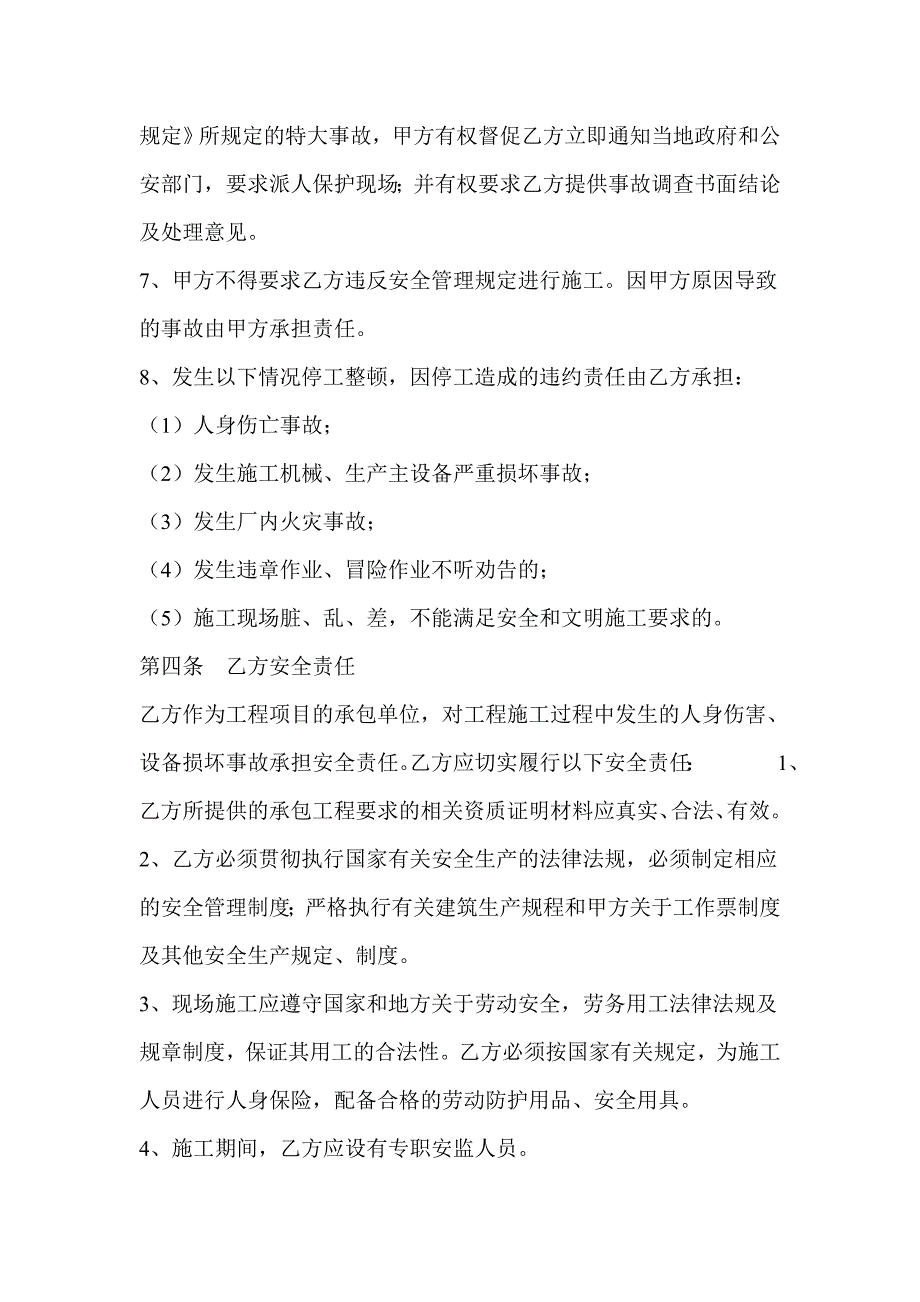 规定》所规定的特大事故，甲方有权督促乙方立即通知当地政府和公安部门，要求派人保护现场；并有权要求乙方提供事故调查书面结论及处理意见。

7、甲方不得要求乙方违反安全管理规定进行施工。因甲方原因导致的事故由甲方承担责任。

8、发生以下情况停工整顿，因停工造成的违约责任由乙方承担：

（1）人身伤亡事故；

（2）发生施工机械、生产主设备严重损坏事故；

（3）发生厂内火灾事故；

（4）发生违章作业、冒险作业不听劝告的；

（5）施工现场脏、乱、差，不能满足安全和文明施工要求的。

第四条　乙方安全责任

乙方作为工程项目的承包单位，对工程施工过程中发生的人身伤害、设备损坏事故承担安全责任。乙方应切实履行以下安全责任：　1、乙方所提供的承包工程要求的相关资质证明材料应真实、合法、有效。

2、乙方必须贯彻执行国家有关安全生产的法律法规，必须制定相应的安全管理制度；严格执行有关建筑生产规程和甲方关于工作票制度及其他安全生产规定、制度。

3、现场施工应遵守国家和地方关于劳动安全，劳务用工法律法规及规章制度，保证其用工的合法性。乙方必须按国家有关规定，为施工人员进行人身保险，配备合格的劳动防护用品、安全用具。

4、施工期间，乙方应设有专职安监人员。